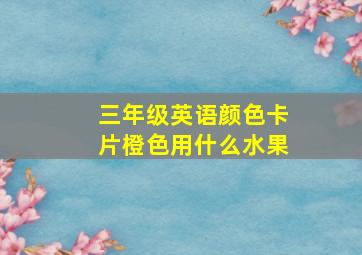 三年级英语颜色卡片橙色用什么水果